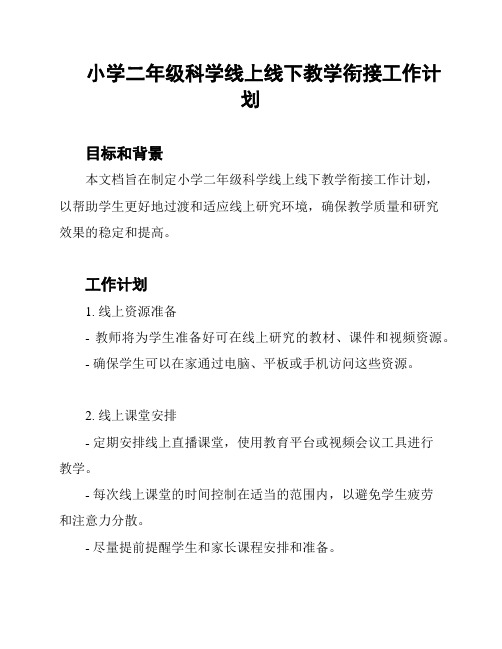 小学二年级科学线上线下教学衔接工作计划

目标和背景

本文档旨在制定小学二年级科学线上线下教学衔接工作计划，以帮助学生更好地过渡和适应线上研究环境，确保教学质量和研究效果的稳定和提高。

工作计划

1. 线上资源准备

- 教师将为学生准备好可在线上研究的教材、课件和视频资源。

- 确保学生可以在家通过电脑、平板或手机访问这些资源。

2. 线上课堂安排

- 定期安排线上直播课堂，使用教育平台或视频会议工具进行教学。

- 每次线上课堂的时间控制在适当的范围内，以避免学生疲劳和注意力分散。

- 尽量提前提醒学生和家长课程安排和准备。